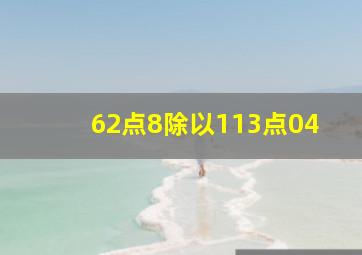 62点8除以113点04